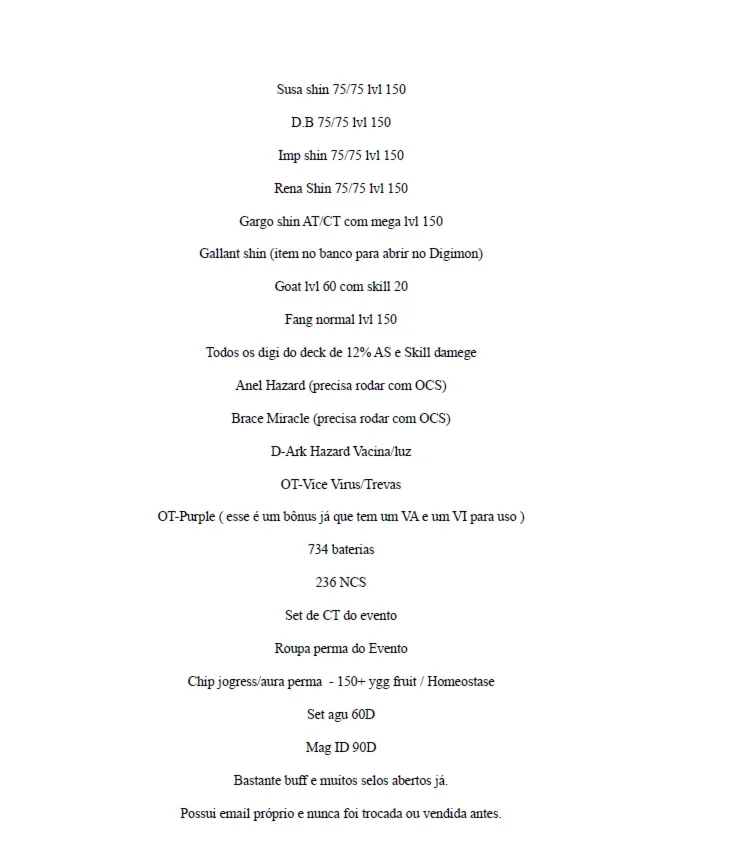 Susa shin 75/75 lvl 150

D.B 75/75 lvl 150

Imp shin 75/75 lvl 150

Rena Shin 75/75 lvl 150

Gargo shin AT/CT com mega lvl 150

Gallant shin (item no banco para abrir no Digimon)

Goat lvl 60 com skill 20

Fang normal lvl 150

Todos os digi do deck de 12% AS e Skill damege

Anel Hazard (precisa rodar com OCS)

Brace Miracle (precisa rodar com OCS)

D-Ark Hazard Vacina/luz

OT-Vice Virus/Trevas

OT-Purple ( esse é um bônus já que tem um VA e um VI para uso )

734 baterias

236 NCS

Set de CT do evento

Roupa perma do Evento

Chip jogress/aura perma - 150+ ygg fruit / Homeostase

Set agu 60D

Mag ID 90D

Bastante buff e muitos selos abertos já.

Possui email próprio e nunca foi trocada ou vendida antes.